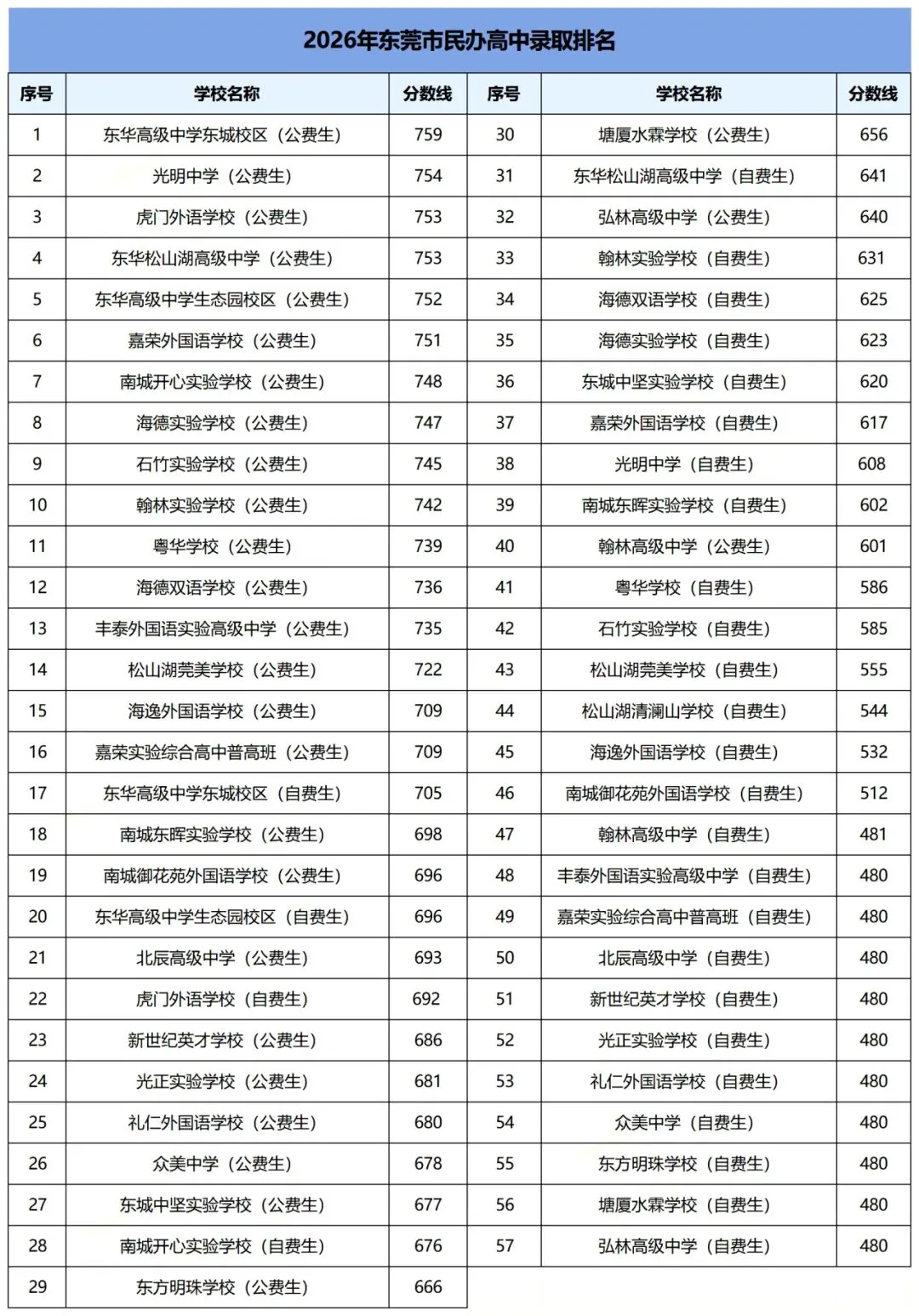 2026年东莞市民办高中录取排名

| 序号 | 学校名称 | 分数线 | 序号 | 学校名称 | 分数线 |
|---|---|---|---|---|---|
| 1 | 东华高级中学东城校区（公费生） | 759 | 30 | 塘厦水霖学校（公费生） | 656 |
| 2 | 光明中学（公费生） | 754 | 31 | 东华松山湖高级中学（自费生） | 641 |
| 3 | 虎门外语学校（公费生） | 753 | 32 | 弘林高级中学（公费生） | 640 |
| 4 | 东华松山湖高级中学（公费生） | 753 | 33 | 翰林实验学校（自费生） | 631 |
| 5 | 东华高级中学生态园校区（公费生） | 752 | 34 | 海德双语学校（自费生） | 625 |
| 6 | 嘉荣外国语学校（公费生） | 751 | 35 | 海德实验学校（自费生） | 623 |
| 7 | 南城开心实验学校（公费生） | 748 | 36 | 东城中坚实验学校（自费生） | 620 |
| 8 | 海德实验学校（公费生） | 747 | 37 | 嘉荣外国语学校（自费生） | 617 |
| 9 | 石竹实验学校（公费生） | 745 | 38 | 光明中学（自费生） | 608 |
| 10 | 翰林实验学校（公费生） | 742 | 39 | 南城东晖实验学校（自费生） | 602 |
| 11 | 粤华学校（公费生） | 739 | 40 | 翰林高级中学（公费生） | 601 |
| 12 | 海德双语学校（公费生） | 736 | 41 | 粤华学校（自费生） | 586 |
| 13 | 丰泰外国语实验高级中学（公费生） | 735 | 42 | 石竹实验学校（自费生） | 585 |
| 14 | 松山湖莞美学校（公费生） | 722 | 43 | 松山湖莞美学校（自费生） | 555 |
| 15 | 海逸外国语学校（公费生） | 709 | 44 | 松山湖清澜山学校（自费生） | 544 |
| 16 | 嘉荣实验综合高中普高班（公费生） | 709 | 45 | 海逸外国语学校（自费生） | 532 |
| 17 | 东华高级中学东城校区（自费生） | 705 | 46 | 南城御花苑外国语学校（自费生） | 512 |
| 18 | 南城东晖实验学校（公费生） | 698 | 47 | 翰林高级中学（自费生） | 481 |
| 19 | 南城御花苑外国语学校（公费生） | 696 | 48 | 丰泰外国语实验高级中学（自费生） | 480 |
| 20 | 东华高级中学生态园校区（自费生） | 696 | 49 | 嘉荣实验综合高中普高班（自费生） | 480 |
| 21 | 北辰高级中学（公费生） | 693 | 50 | 北辰高级中学（自费生） | 480 |
| 22 | 虎门外语学校（自费生） | 692 | 51 | 新世纪英才学校（自费生） | 480 |
| 23 | 新世纪英才学校（公费生） | 686 | 52 | 光正实验学校（自费生） | 480 |
| 24 | 光正实验学校（公费生） | 681 | 53 | 礼仁外国语学校（自费生） | 480 |
| 25 | 礼仁外国语学校（公费生） | 680 | 54 | 众美中学（自费生） | 480 |
| 26 | 众美中学（公费生） | 678 | 55 | 东方明珠学校（自费生） | 480 |
| 27 | 东城中坚实验学校（公费生） | 677 | 56 | 塘厦水霖学校（自费生） | 480 |
| 28 | 南城开心实验学校（自费生） | 676 | 57 | 弘林高级中学（自费生） | 480 |
| 29 | 东方明珠学校（公费生） | 666 | | | |